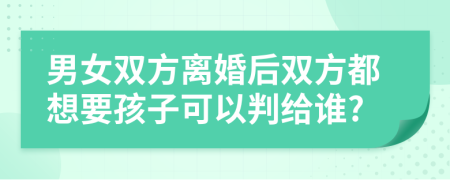 男女双方离婚后双方都想要孩子可以判给谁?